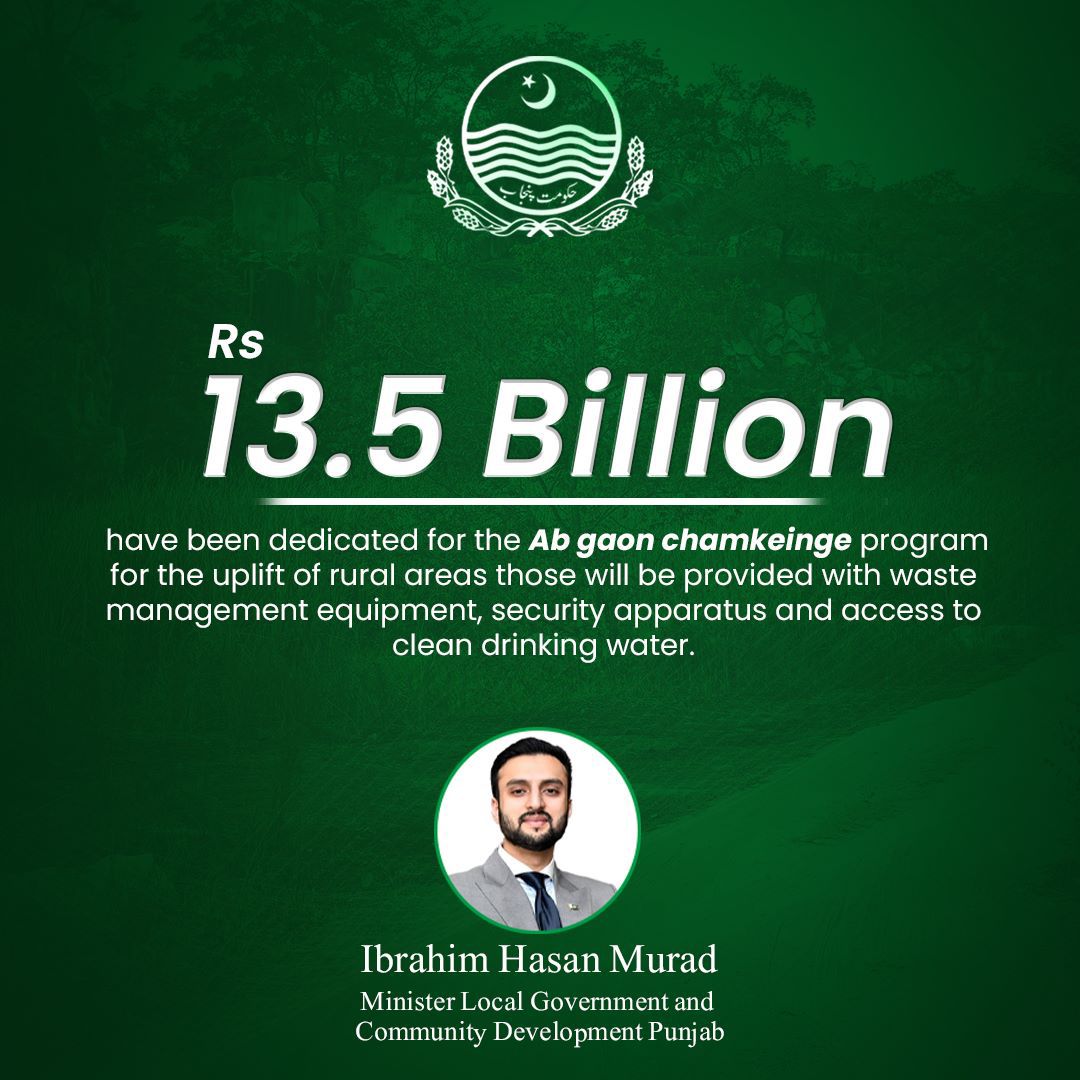 حکومت پنجاب

Rs
13.5 Billion

have been dedicated for the Ab gaon chamkeinge program for the uplift of rural areas those will be provided with waste management equipment, security apparatus and access to clean drinking water.

Ibrahim Hasan Murad
Minister Local Government and Community Development Punjab